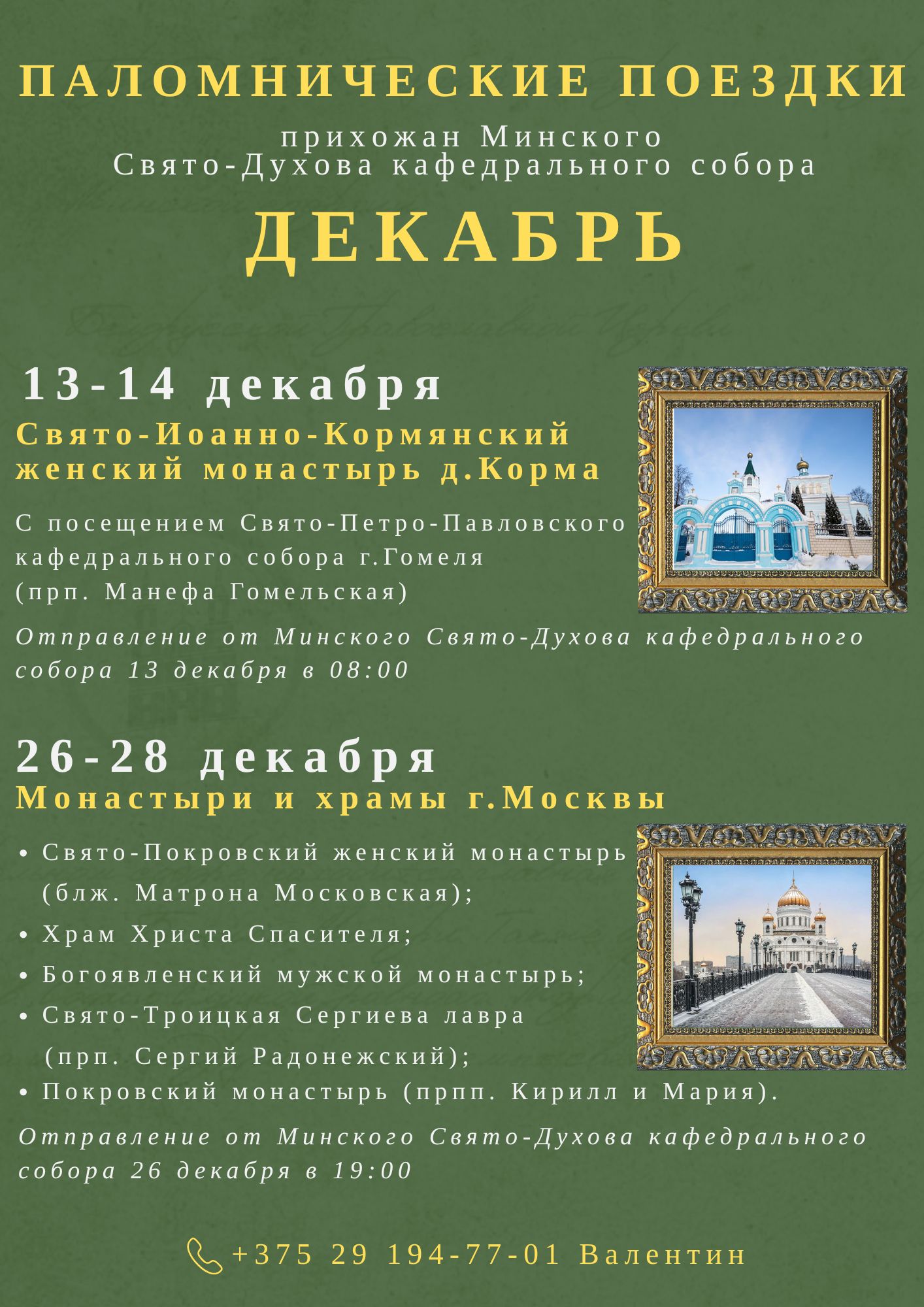 ПАЛОМНИЧЕСКИЕ ПОЕЗДКИ
прихожан Минского
Свято-Духова кафедрального собора
ДЕКАБРЬ

13-14 декабря
Свято-Иоанно-Кормянский женский монастырь д.Корма

С посещением Свято-Петро-Павловского кафедрального собора г.Гомеля (прп. Манефа Гомельская)

Отправление от Минского Свято-Духова кафедрального собора 13 декабря в 08:00

26-28 декабря
Монастыри и храмы г.Москвы

• Свято-Покровский женский монастырь (блж. Матрона Московская);
• Храм Христа Спасителя;
• Богоявленский мужской монастырь;
• Свято-Троицкая Сергиева лавра (прп. Сергий Радонежский);
• Покровский монастырь (прпп. Кирилл и Мария).

Отправление от Минского Свято-Духова кафедрального собора 26 декабря в 19:00

+375 29 194-77-01 Валентин